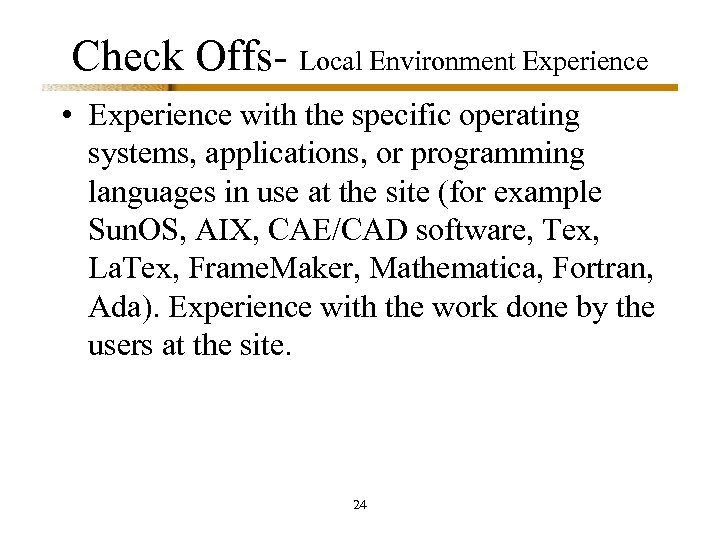 Check Offs- Local Environment Experience

• Experience with the specific operating systems, applications, or programming languages in use at the site (for example SunOS, AIX, CAE/CAD software, Tex, LaTex, FrameMaker, Mathematica, Fortran, Ada). Experience with the work done by the users at the site.

24